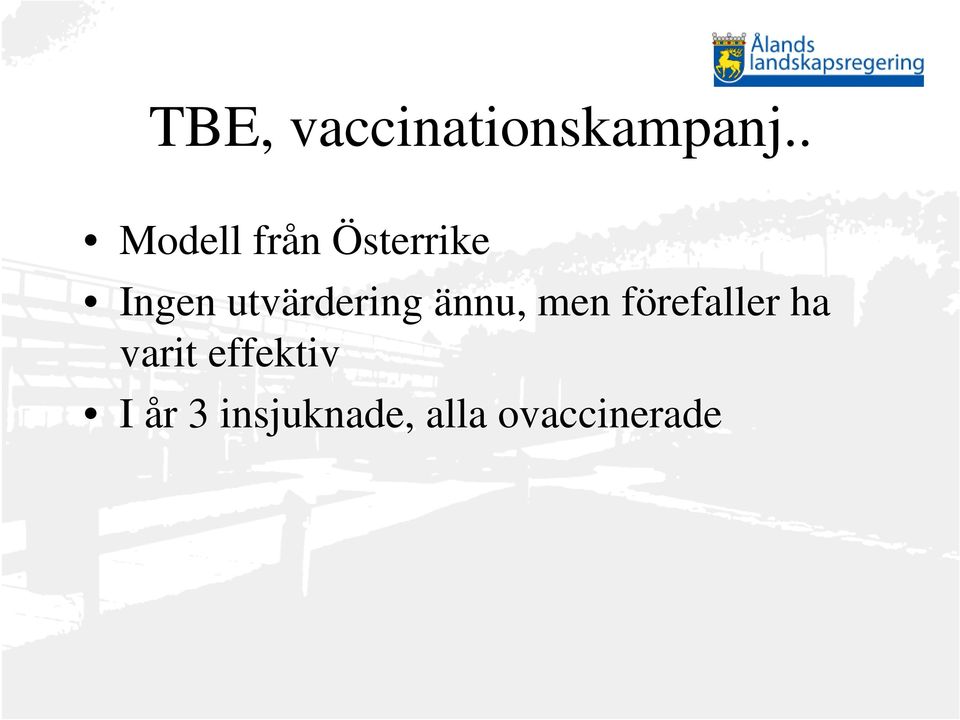 Ålands landskapsregering

TBE, vaccinationskampanj..

• Modell från Österrike
• Ingen utvärdering ännu, men förefaller ha varit effektiv
• I år 3 insjuknade, alla ovaccinerade